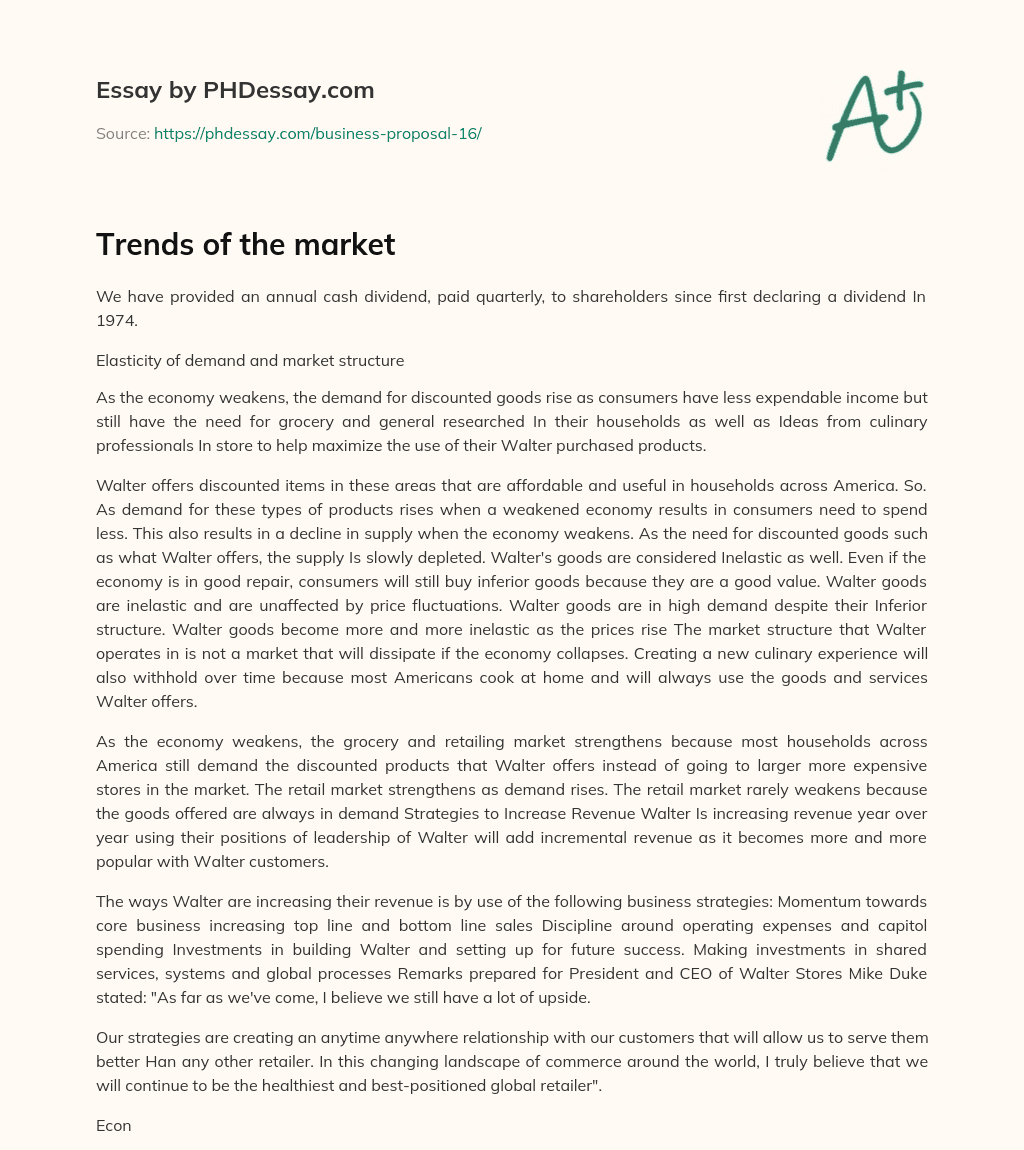 Essay by PHDessay.com

Source: https://phdessay.com/business-proposal-16/

A+

Trends of the market

We have provided an annual cash dividend, paid quarterly, to shareholders since first declaring a dividend In 1974.

Elasticity of demand and market structure

As the economy weakens, the demand for discounted goods rise as consumers have less expendable income but still have the need for grocery and general researched In their households as well as Ideas from culinary professionals In store to help maximize the use of their Walter purchased products.

Walter offers discounted items in these areas that are affordable and useful in households across America. So. As demand for these types of products rises when a weakened economy results in consumers need to spend less. This also results in a decline in supply when the economy weakens. As the need for discounted goods such as what Walter offers, the supply Is slowly depleted. Walter's goods are considered Inelastic as well. Even if the economy is in good repair, consumers will still buy inferior goods because they are a good value. Walter goods are inelastic and are unaffected by price fluctuations. Walter goods are in high demand despite their Inferior structure. Walter goods become more and more inelastic as the prices rise The market structure that Walter operates in is not a market that will dissipate if the economy collapses. Creating a new culinary experience will also withhold over time because most Americans cook at home and will always use the goods and services Walter offers.

As the economy weakens, the grocery and retailing market strengthens because most households across America still demand the discounted products that Walter offers instead of going to larger more expensive stores in the market. The retail market strengthens as demand rises. The retail market rarely weakens because the goods offered are always in demand Strategies to Increase Revenue Walter Is increasing revenue year over year using their positions of leadership of Walter will add incremental revenue as it becomes more and more popular with Walter customers.

The ways Walter are increasing their revenue is by use of the following business strategies: Momentum towards core business increasing top line and bottom line sales Discipline around operating expenses and capitol spending Investments in building Walter and setting up for future success. Making investments in shared services, systems and global processes Remarks prepared for President and CEO of Walter Stores Mike Duke stated: "As far as we've come, I believe we still have a lot of upside.

Our strategies are creating an anytime anywhere relationship with our customers that will allow us to serve them better Han any other retailer. In this changing landscape of commerce around the world, I truly believe that we will continue to be the healthiest and best-positioned global retailer".

Econ